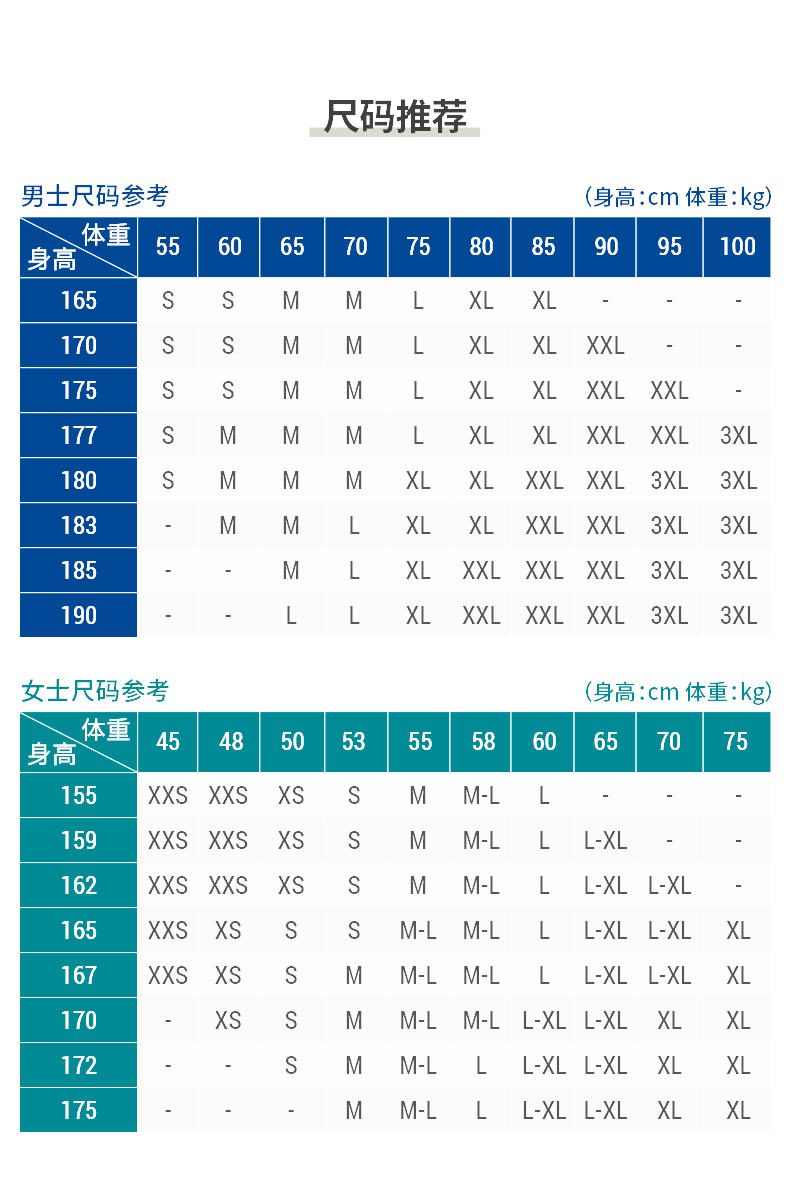 尺码推荐

男士尺码参考

（身高：cm 体重：kg）

| 体重 身高 | 55 | 60 | 65 | 70 | 75 | 80 | 85 | 90 | 95 | 100 |
|---|---|---|---|---|---|---|---|---|---|---|
| 165 | S | S | M | M | L | XL | XL | - | - | - |
| 170 | S | S | M | M | L | XL | XL | XXL | - | - |
| 175 | S | S | M | M | L | XL | XL | XXL | XXL | - |
| 177 | S | M | M | M | L | XL | XL | XXL | XXL | 3XL |
| 180 | S | M | M | M | XL | XL | XXL | XXL | 3XL | 3XL |
| 183 | - | M | M | L | XL | XL | XXL | XXL | 3XL | 3XL |
| 185 | - | - | M | L | XL | XXL | XXL | XXL | 3XL | 3XL |
| 190 | - | - | L | L | XL | XXL | XXL | XXL | 3XL | 3XL |

女士尺码参考

（身高：cm 体重：kg）

| 体重 身高 | 45 | 48 | 50 | 53 | 55 | 58 | 60 | 65 | 70 | 75 |
|---|---|---|---|---|---|---|---|---|---|---|
| 155 | XXS | XXS | XS | S | M | M-L | L | - | - | - |
| 159 | XXS | XXS | XS | S | M | M-L | L | L-XL | - | - |
| 162 | XXS | XXS | XS | S | M | M-L | L | L-XL | L-XL | - |
| 165 | XXS | XS | S | S | M-L | M-L | L | L-XL | L-XL | XL |
| 167 | XXS | XS | S | M | M-L | M-L | L | L-XL | L-XL | XL |
| 170 | - | XS | S | M | M-L | M-L | L-XL | L-XL | XL | XL |
| 172 | - | - | S | M | M-L | L | L-XL | L-XL | XL | XL |
| 175 | - | - | - | M | M-L | L | L-XL | L-XL | XL | XL |